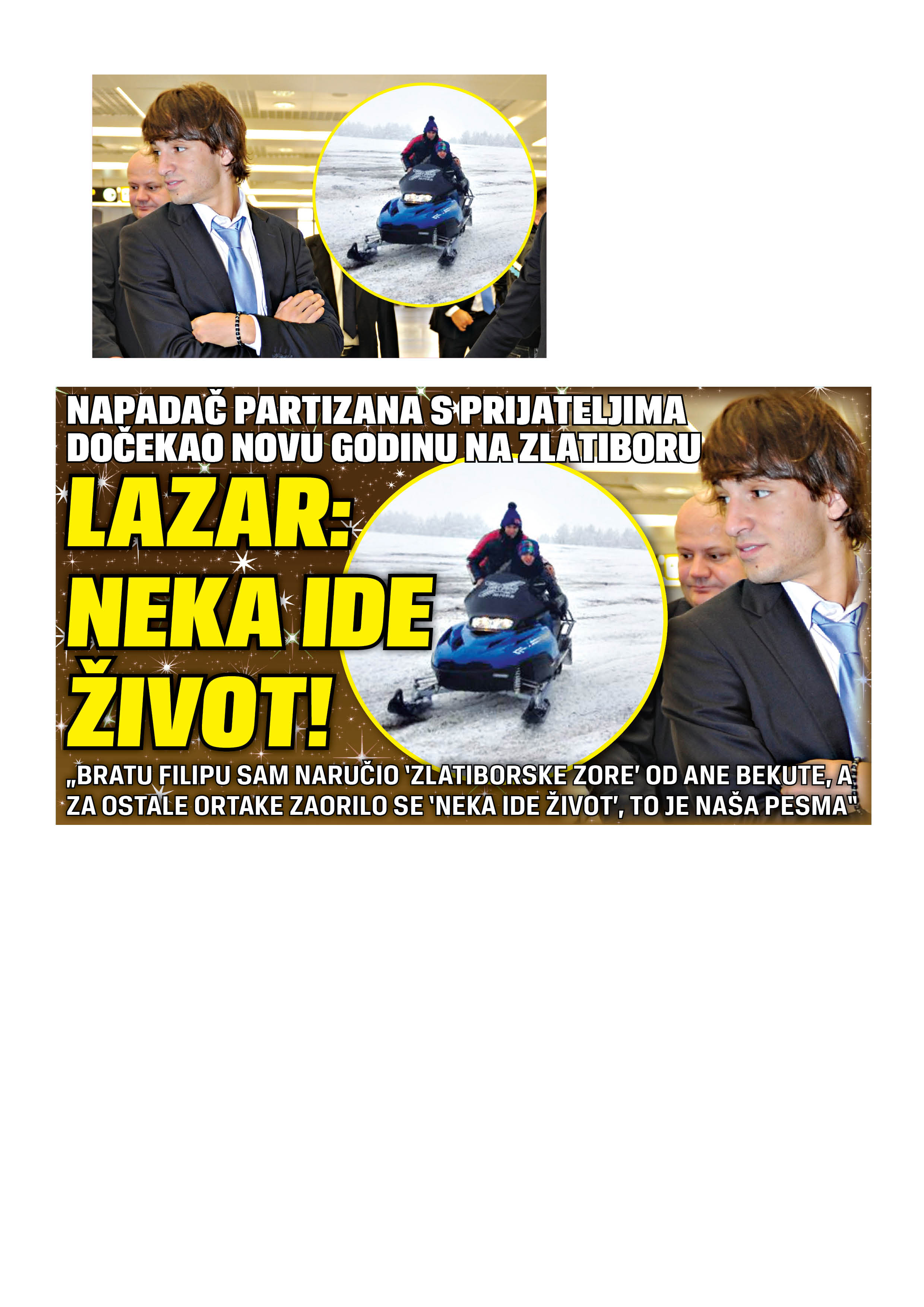 NAPADAČ PARTIZANA S PRIJATELJIMA DOČEKAO NOVU GODINU NA ZLATIBORU

LAZAR: NEKA IDE ŽIVOT!

„BRATU FILIPU SAM NARUČIO 'ZLATIBORSKE ZORE' OD ANE BEKUTE, A ZA OSTALE ORTAKE ZAORILO SE 'NEKA IDE ŽIVOT', TO JE NAŠA PESMA"